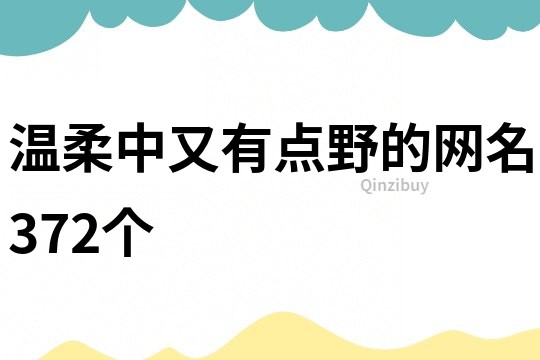 温柔中又有点野的网名372个

Qinzibuy